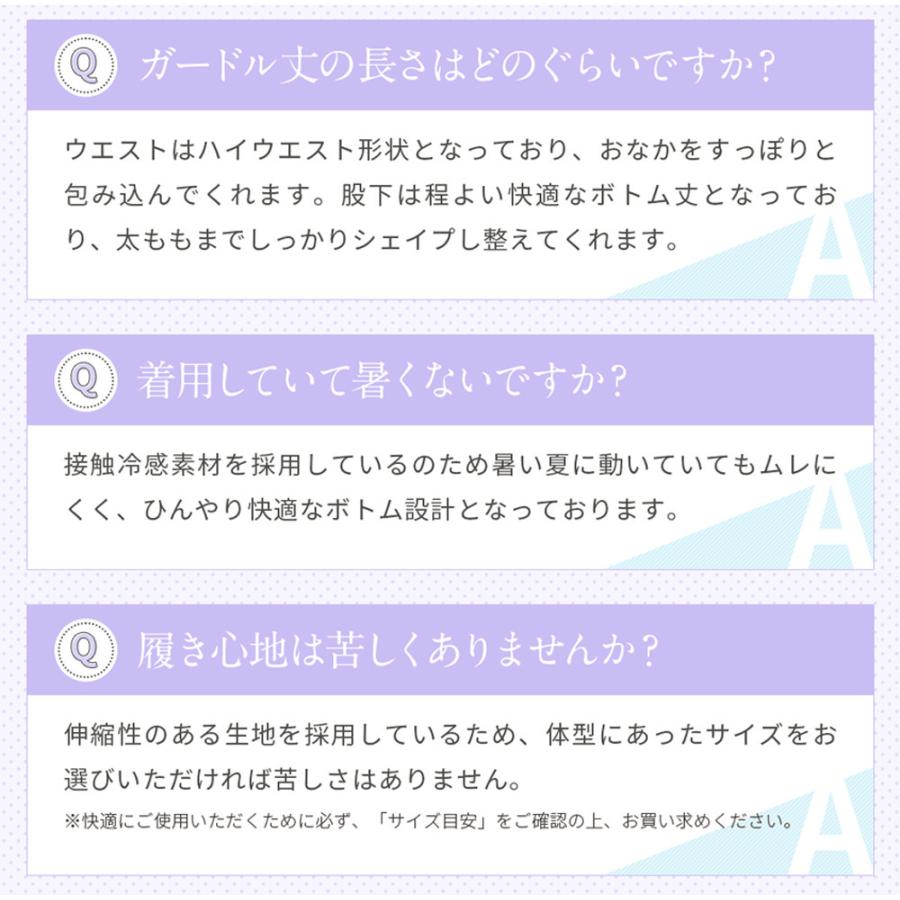 Q ガードル丈の長さはどのぐらいですか?

ウエストはハイウエスト形状となっており、おなかをすっぽりと包み込んでくれます。股下は程よい快適なボトム丈となっており、太ももまでしっかりシェイプし整えてくれます。

A

Q 着用していて暑くないですか?

接触冷感素材を採用しているのため暑い夏に動いていてもムレにくく、ひんやり快適なボトム設計となっております。

A

Q 履き心地は苦しくありませんか?

伸縮性のある生地を採用しているため、体型にあったサイズをお選びいただければ苦しさはありません。

※快適にご使用いただくために必ず、「サイズ目安」をご確認の上、お買い求めください。

A